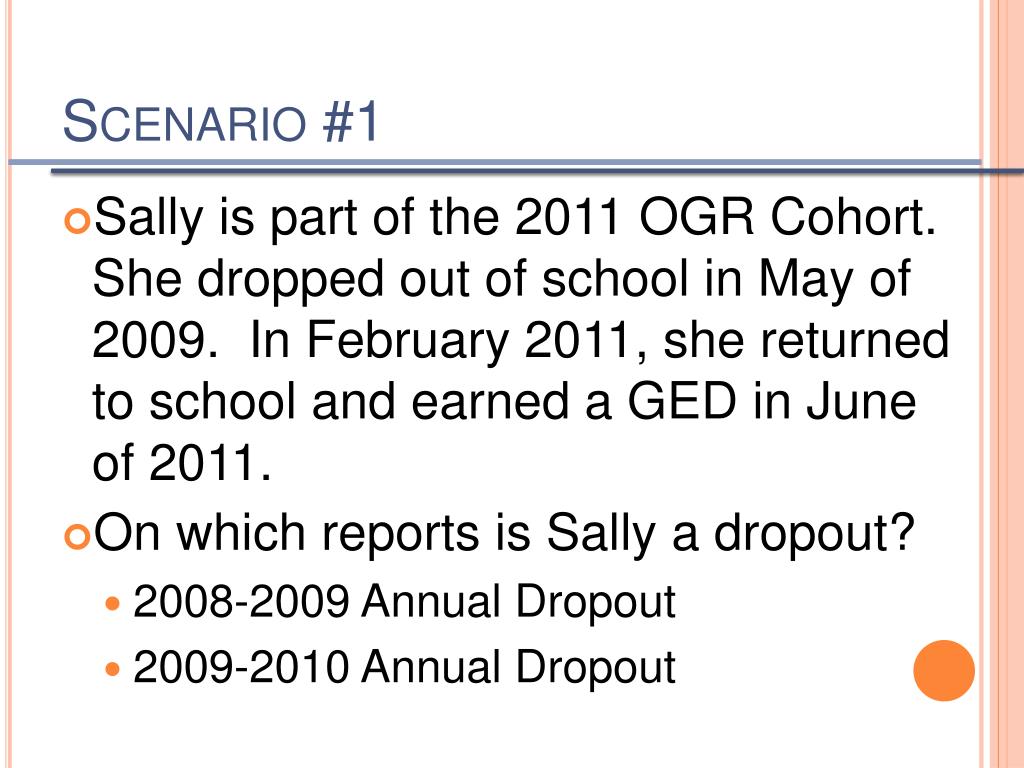 SCENARIO #1

Sally is part of the 2011 OGR Cohort. She dropped out of school in May of 2009. In February 2011, she returned to school and earned a GED in June of 2011.

On which reports is Sally a dropout?

2008-2009 Annual Dropout

2009-2010 Annual Dropout